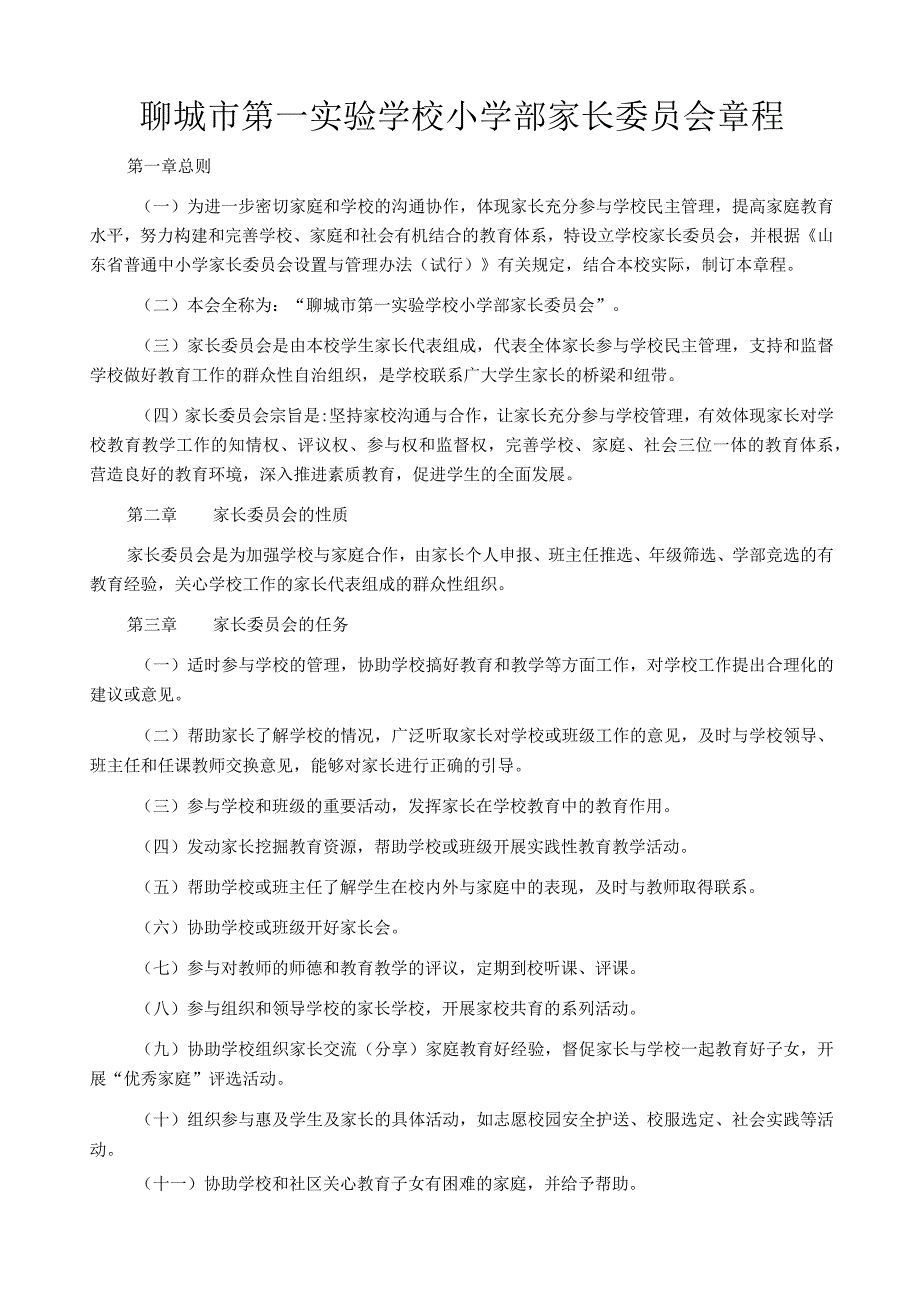 聊城市第一实验学校小学部家长委员会章程

第一章总则

（一）为进一步密切家庭和学校的沟通协作，体现家长充分参与学校民主管理，提高家庭教育水平，努力构建和完善学校、家庭和社会有机结合的教育体系，特设立学校家长委员会，并根据《山东省普通中小学家长委员会设置与管理办法（试行）》有关规定，结合本校实际，制订本章程。

（二）本会全称为：“聊城市第一实验学校小学部家长委员会”。

（三）家长委员会是由本校学生家长代表组成，代表全体家长参与学校民主管理，支持和监督学校做好教育工作的群众性自治组织，是学校联系广大学生家长的桥梁和纽带。

（四）家长委员会宗旨是:坚持家校沟通与合作，让家长充分参与学校管理，有效体现家长对学校教育教学工作的知情权、评议权、参与权和监督权，完善学校、家庭、社会三位一体的教育体系，营造良好的教育环境，深入推进素质教育，促进学生的全面发展。

第二章　　家长委员会的性质

家长委员会是为加强学校与家庭合作，由家长个人申报、班主任推选、年级筛选、学部竞选的有教育经验，关心学校工作的家长代表组成的群众性组织。

第三章　　家长委员会的任务

（一）适时参与学校的管理，协助学校搞好教育和教学等方面工作，对学校工作提出合理化的建议或意见。

（二）帮助家长了解学校的情况，广泛听取家长对学校或班级工作的意见，及时与学校领导、班主任和任课教师交换意见，能够对家长进行正确的引导。

（三）参与学校和班级的重要活动，发挥家长在学校教育中的教育作用。

（四）发动家长挖掘教育资源，帮助学校或班级开展实践性教育教学活动。

（五）帮助学校或班主任了解学生在校内外与家庭中的表现，及时与教师取得联系。

（六）协助学校或班级开好家长会。

（七）参与对教师的师德和教育教学的评议，定期到校听课、评课。

（八）参与组织和领导学校的家长学校，开展家校共育的系列活动。

（九）协助学校组织家长交流（分享）家庭教育好经验，督促家长与学校一起教育好子女，开展“优秀家庭”评选活动。

（十）组织参与惠及学生及家长的具体活动，如志愿校园安全护送、校服选定、社会实践等活动。

（十一）协助学校和社区关心教育子女有困难的家庭，并给予帮助。